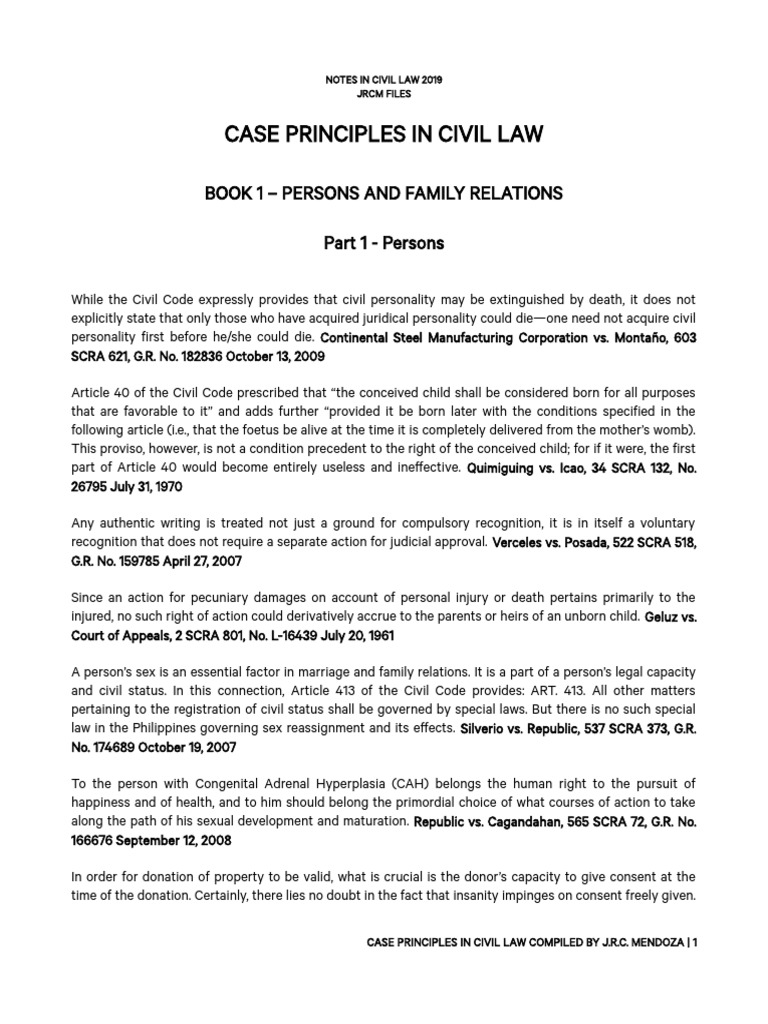 NOTES IN CIVIL LAW 2019
JRCM FILES

CASE PRINCIPLES IN CIVIL LAW

BOOK 1 – PERSONS AND FAMILY RELATIONS

Part 1 - Persons

While the Civil Code expressly provides that civil personality may be extinguished by death, it does not explicitly state that only those who have acquired juridical personality could die—one need not acquire civil personality first before he/she could die. Continental Steel Manufacturing Corporation vs. Montaño, 603 SCRA 621, G.R. No. 182836 October 13, 2009

Article 40 of the Civil Code prescribed that "the conceived child shall be considered born for all purposes that are favorable to it" and adds further "provided it be born later with the conditions specified in the following article (i.e., that the foetus be alive at the time it is completely delivered from the mother's womb). This proviso, however, is not a condition precedent to the right of the conceived child; for if it were, the first part of Article 40 would become entirely useless and ineffective. Quimiguing vs. Icao, 34 SCRA 132, No. 26795 July 31, 1970

Any authentic writing is treated not just a ground for compulsory recognition, it is in itself a voluntary recognition that does not require a separate action for judicial approval. Verceles vs. Posada, 522 SCRA 518, G.R. No. 159785 April 27, 2007

Since an action for pecuniary damages on account of personal injury or death pertains primarily to the injured, no such right of action could derivatively accrue to the parents or heirs of an unborn child. Geluz vs. Court of Appeals, 2 SCRA 801, No. L-16439 July 20, 1961

A person's sex is an essential factor in marriage and family relations. It is a part of a person's legal capacity and civil status. In this connection, Article 413 of the Civil Code provides: ART. 413. All other matters pertaining to the registration of civil status shall be governed by special laws. But there is no such special law in the Philippines governing sex reassignment and its effects. Silverio vs. Republic, 537 SCRA 373, G.R. No. 174689 October 19, 2007

To the person with Congenital Adrenal Hyperplasia (CAH) belongs the human right to the pursuit of happiness and of health, and to him should belong the primordial choice of what courses of action to take along the path of his sexual development and maturation. Republic vs. Cagandahan, 565 SCRA 72, G.R. No. 166676 September 12, 2008

In order for donation of property to be valid, what is crucial is the donor's capacity to give consent at the time of the donation. Certainly, there lies no doubt in the fact that insanity impinges on consent freely given.

CASE PRINCIPLES IN CIVIL LAW COMPILED BY J.R.C. MENDOZA | 1